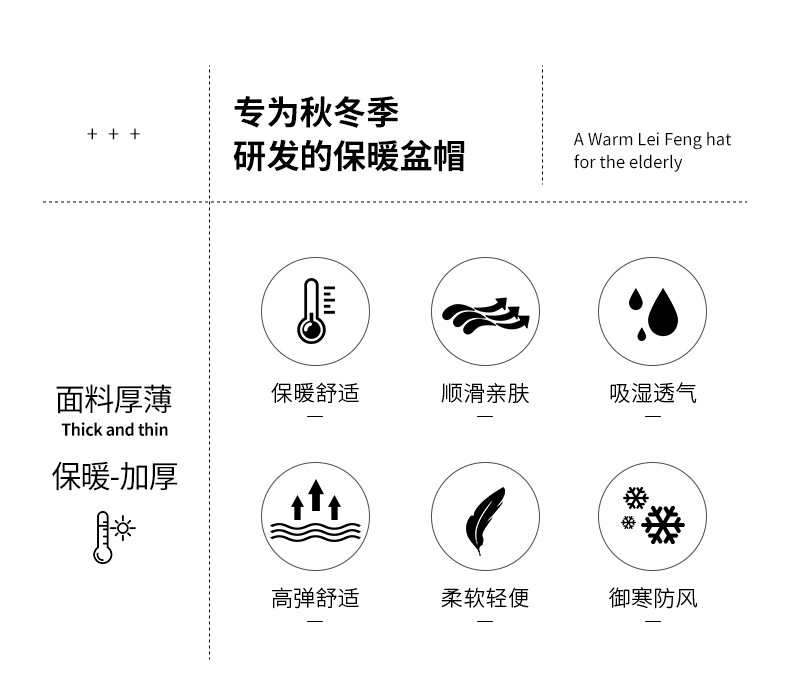 + + +

专为秋冬季
研发的保暖盆帽

A Warm Lei Feng hat
for the elderly

面料厚薄
Thick and thin

保暖-加厚

保暖舒适
—

顺滑亲肤
—

吸湿透气
—

高弹舒适
—

柔软轻便
—

御寒防风
—